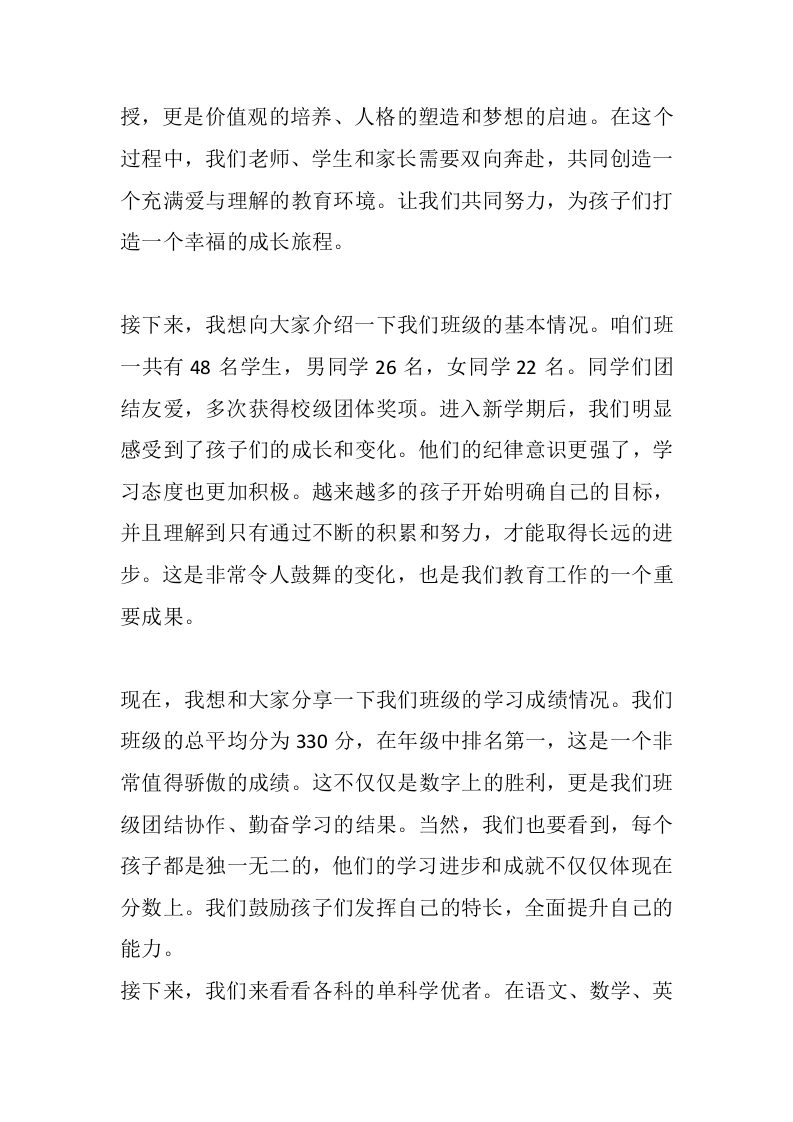 授，更是价值观的培养、人格的塑造和梦想的启迪。在这个过程中，我们老师、学生和家长需要双向奔赴，共同创造一个充满爱与理解的教育环境。让我们共同努力，为孩子们打造一个幸福的成长旅程。

接下来，我想向大家介绍一下我们班级的基本情况。咱们班一共有 48 名学生，男同学 26 名，女同学 22 名。同学们团结友爱，多次获得校级团体奖项。进入新学期后，我们明显感受到了孩子们的成长和变化。他们的纪律意识更强了，学习态度也更加积极。越来越多的孩子开始明确自己的目标，并且理解到只有通过不断的积累和努力，才能取得长远的进步。这是非常令人鼓舞的变化，也是我们教育工作的一个重要成果。

现在，我想和大家分享一下我们班级的学习成绩情况。我们班级的总平均分为 330 分，在年级中排名第一，这是一个非常值得骄傲的成绩。这不仅仅是数字上的胜利，更是我们班级团结协作、勤奋学习的结果。当然，我们也要看到，每个孩子都是独一无二的，他们的学习进步和成就不仅仅体现在分数上。我们鼓励孩子们发挥自己的特长，全面提升自己的能力。
接下来，我们来看看各科的单科学优者。在语文、数学、英